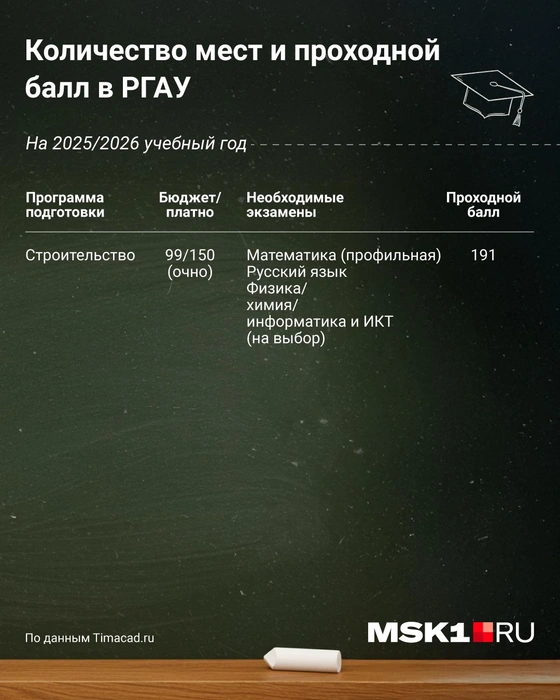 Количество мест и проходной балл в РГАУ

На 2025/2026 учебный год

| Программа подготовки | Бюджет/ платно | Необходимые экзамены | Проходной балл |
|---|---|---|---|
| Строительство | 99/150 (очно) | Математика (профильная) Русский язык Физика/ химия/ информатика и ИКТ (на выбор) | 191 |

По данным Timacad.ru

MSK1.RU